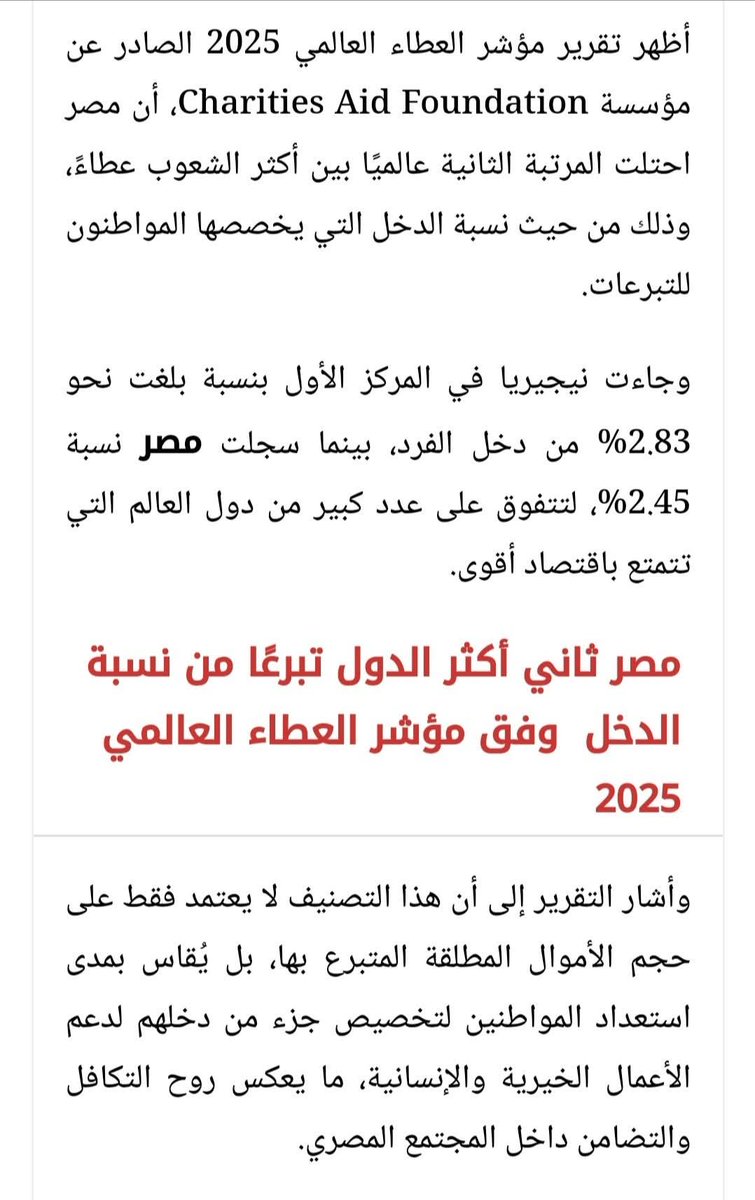 أظهر تقرير مؤشر العطاء العالمي 2025 الصادر عن مؤسسة Charities Aid Foundation، أن مصر احتلت المرتبة الثانية عالميًا بين أكثر الشعوب عطاءً، وذلك من حيث نسبة الدخل التي يخصصها المواطنون للتبرعات.

وجاءت نيجيريا في المركز الأول بنسبة بلغت نحو 2.83% من دخل الفرد، بينما سجلت مصر نسبة 2.45%، لتتفوق على عدد كبير من دول العالم التي تتمتع باقتصاد أقوى.

مصر ثاني أكثر الدول تبرعًا من نسبة الدخل وفق مؤشر العطاء العالمي 2025

وأشار التقرير إلى أن هذا التصنيف لا يعتمد فقط على حجم الأموال المطلقة المتبرع بها، بل يُقاس بمدى استعداد المواطنين لتخصيص جزء من دخلهم لدعم الأعمال الخيرية والإنسانية، ما يعكس روح التكافل والتضامن داخل المجتمع المصري.